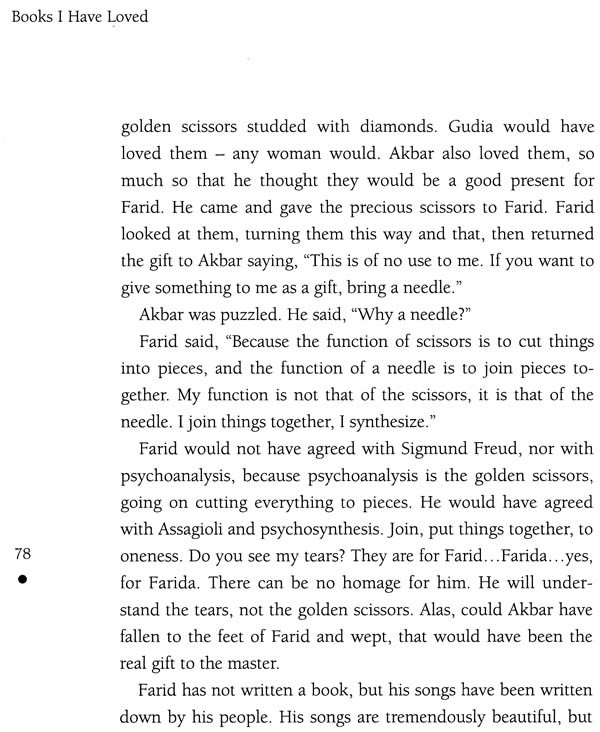 Books I Have Loved

golden scissors studded with diamonds. Gudia would have loved them – any woman would. Akbar also loved them, so much so that he thought they would be a good present for Farid. He came and gave the precious scissors to Farid. Farid looked at them, turning them this way and that, then returned the gift to Akbar saying, "This is of no use to me. If you want to give something to me as a gift, bring a needle."

Akbar was puzzled. He said, "Why a needle?"

Farid said, "Because the function of scissors is to cut things into pieces, and the function of a needle is to join pieces together. My function is not that of the scissors, it is that of the needle. I join things together, I synthesize."

Farid would not have agreed with Sigmund Freud, nor with psychoanalysis, because psychoanalysis is the golden scissors, going on cutting everything to pieces. He would have agreed with Assagioli and psychosynthesis. Join, put things together, to oneness. Do you see my tears? They are for Farid...Farida...yes, for Farida. There can be no homage for him. He will understand the tears, not the golden scissors. Alas, could Akbar have fallen to the feet of Farid and wept, that would have been the real gift to the master.

78

Farid has not written a book, but his songs have been written down by his people. His songs are tremendously beautiful, but